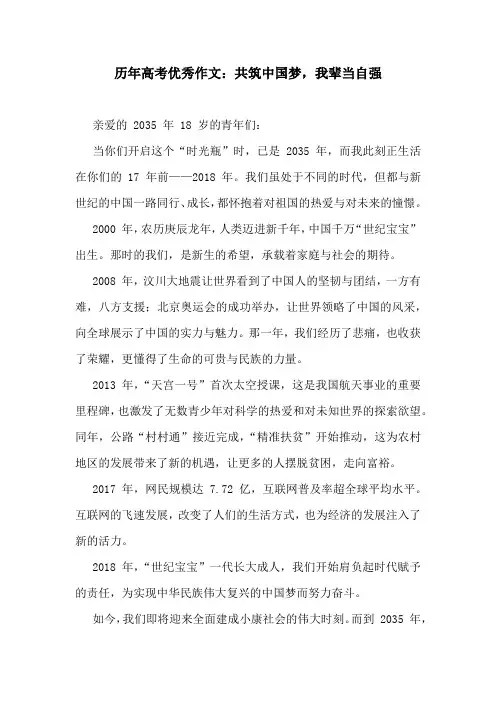 历年高考优秀作文：共筑中国梦，我辈当自强

亲爱的 2035 年 18 岁的青年们：

当你们开启这个“时光瓶”时，已是 2035 年，而我此刻正生活在你们的 17 年前——2018 年。我们虽处于不同的时代，但都与新世纪的中国一路同行、成长，都怀抱着对祖国的热爱与对未来的憧憬。

2000 年，农历庚辰龙年，人类迈进新千年，中国千万“世纪宝宝”出生。那时的我们，是新生的希望，承载着家庭与社会的期待。

2008 年，汶川大地震让世界看到了中国人的坚韧与团结，一方有难，八方支援；北京奥运会的成功举办，让世界领略了中国的风采，向全球展示了中国的实力与魅力。那一年，我们经历了悲痛，也收获了荣耀，更懂得了生命的可贵与民族的力量。

2013 年，“天宫一号”首次太空授课，这是我国航天事业的重要里程碑，也激发了无数青少年对科学的热爱和对未知世界的探索欲望。同年，公路“村村通”接近完成，“精准扶贫”开始推动，这为农村地区的发展带来了新的机遇，让更多的人摆脱贫困，走向富裕。

2017 年，网民规模达 7.72 亿，互联网普及率超全球平均水平。互联网的飞速发展，改变了人们的生活方式，也为经济的发展注入了新的活力。

2018 年，“世纪宝宝”一代长大成人，我们开始肩负起时代赋予的责任，为实现中华民族伟大复兴的中国梦而努力奋斗。

如今，我们即将迎来全面建成小康社会的伟大时刻。而到 2035 年，